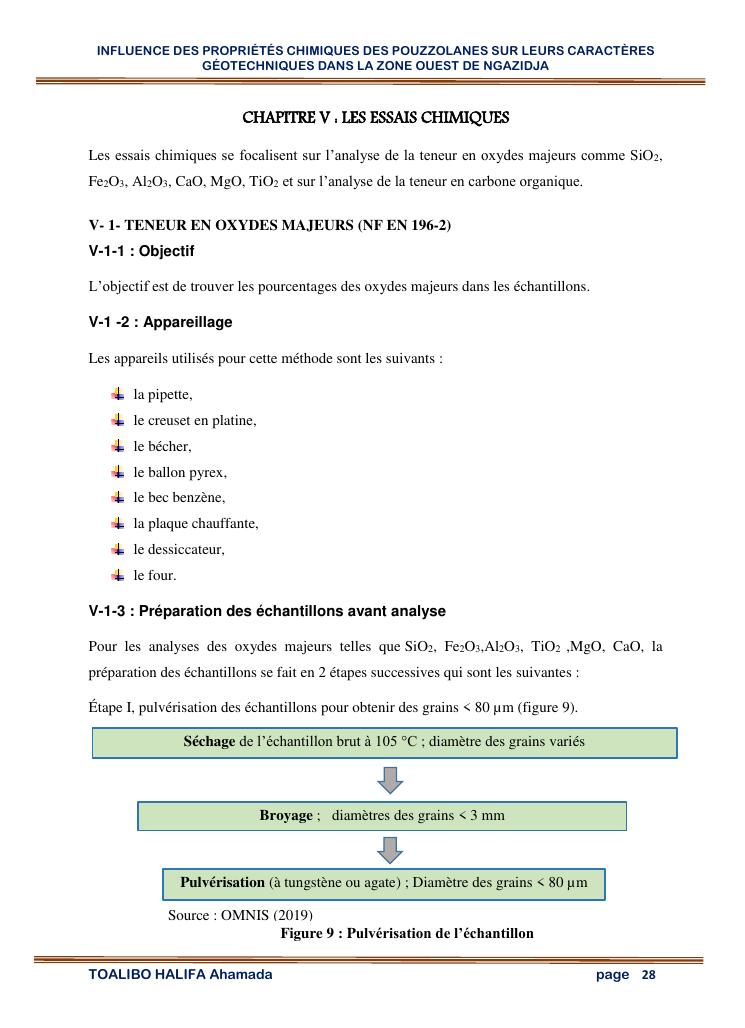 INFLUENCE DES PROPRIÉTÉS CHIMIQUES DES POUZZOLANES SUR LEURS CARACTÈRES GÉOTECHNIQUES DANS LA ZONE OUEST DE NGAZIDJA

CHAPITRE V : LES ESSAIS CHIMIQUES

Les essais chimiques se focalisent sur l'analyse de la teneur en oxydes majeurs comme $SiO_2$, $Fe_2O_3$, $Al_2O_3$, CaO, MgO, $TiO_2$ et sur l'analyse de la teneur en carbone organique.

V- 1- TENEUR EN OXYDES MAJEURS (NF EN 196-2)

V-1-1 : Objectif

L'objectif est de trouver les pourcentages des oxydes majeurs dans les échantillons.

V-1 -2 : Appareillage

Les appareils utilisés pour cette méthode sont les suivants :

la pipette,
le creuset en platine,
le bécher,
le ballon pyrex,
le bec benzène,
la plaque chauffante,
le dessiccateur,
le four.

V-1-3 : Préparation des échantillons avant analyse

Pour les analyses des oxydes majeurs telles que $SiO_2$, $Fe_2O_3$,$Al_2O_3$, $TiO_2$ ,MgO, CaO, la préparation des échantillons se fait en 2 étapes successives qui sont les suivantes :

Étape I, pulvérisation des échantillons pour obtenir des grains < 80 µm (figure 9).

Séchage de l'échantillon brut à 105 °C ; diamètre des grains variés

Broyage ; diamètres des grains < 3 mm

Pulvérisation (à tungstène ou agate) ; Diamètre des grains < 80 µm

Source : OMNIS (2019)

Figure 9 : Pulvérisation de l'échantillon

TOALIBO HALIFA Ahamada page 28